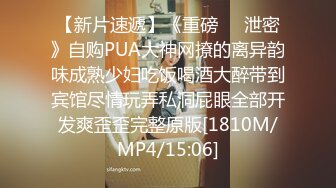 【新片速遞】《重磅　泄密》自购PUA大神网撩的离异韵味成熟少妇吃饭喝酒大醉带到宾馆尽情玩弄私洞屁眼全部开发爽歪歪完整原版[1810M/MP4/15:06]

sifangktv.com